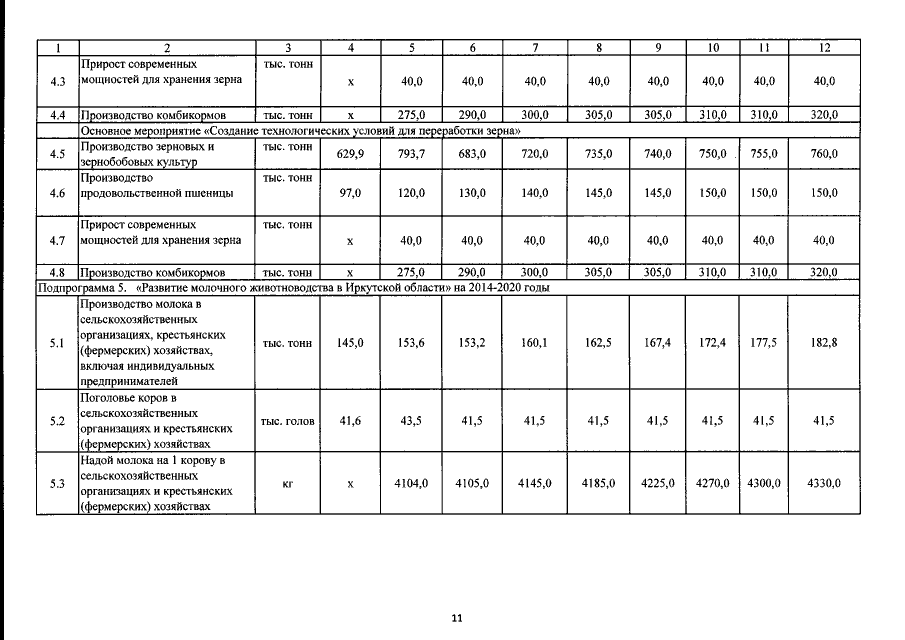 | 1 | 2 | 3 | 4 | 5 | 6 | 7 | 8 | 9 | 10 | 11 | 12 |
|---|---|---|---|---|---|---|---|---|---|---|---|
| 4.3 | Прирост современных мощностей для хранения зерна | тыс. тонн | х | 40,0 | 40,0 | 40,0 | 40,0 | 40,0 | 40,0 | 40,0 | 40,0 |
| 4.4 | Производство комбикормов | тыс. тонн | х | 275,0 | 290,0 | 300,0 | 305,0 | 305,0 | 310,0 | 310,0 | 320,0 |
| | Основное мероприятие «Создание технологических условий для переработки зерна» | | | | | | | | | | |
| 4.5 | Производство зерновых и зернобобовых культур | тыс. тонн | 629,9 | 793,7 | 683,0 | 720,0 | 735,0 | 740,0 | 750,0 | 755,0 | 760,0 |
| 4.6 | Производство продовольственной пшеницы | тыс. тонн | 97,0 | 120,0 | 130,0 | 140,0 | 145,0 | 145,0 | 150,0 | 150,0 | 150,0 |
| 4.7 | Прирост современных мощностей для хранения зерна | тыс. тонн | х | 40,0 | 40,0 | 40,0 | 40,0 | 40,0 | 40,0 | 40,0 | 40,0 |
| 4.8 | Производство комбикормов | тыс. тонн | х | 275,0 | 290,0 | 300,0 | 305,0 | 305,0 | 310,0 | 310,0 | 320,0 |
| Подпрограмма 5. «Развитие молочного животноводства в Иркутской области» на 2014-2020 годы | | | | | | | | | | | |
| 5.1 | Производство молока в сельскохозяйственных организациях, крестьянских (фермерских) хозяйствах, включая индивидуальных предпринимателей | тыс. тонн | 145,0 | 153,6 | 153,2 | 160,1 | 162,5 | 167,4 | 172,4 | 177,5 | 182,8 |
| 5.2 | Поголовье коров в сельскохозяйственных организациях и крестьянских (фермерских) хозяйствах | тыс. голов | 41,6 | 43,5 | 41,5 | 41,5 | 41,5 | 41,5 | 41,5 | 41,5 | 41,5 |
| 5.3 | Надой молока на 1 корову в сельскохозяйственных организациях и крестьянских (фермерских) хозяйствах | кг | х | 4104,0 | 4105,0 | 4145,0 | 4185,0 | 4225,0 | 4270,0 | 4300,0 | 4330,0 |

11